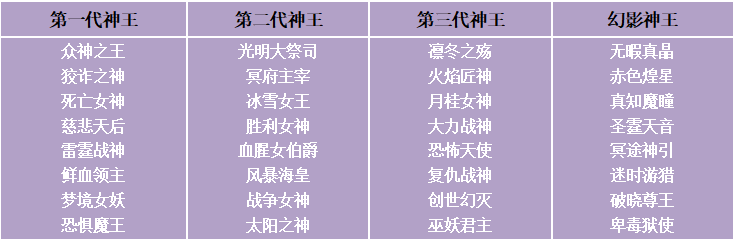 | 第一代神王 | 第二代神王 | 第三代神王 | 幻影神王 |
|---|---|---|---|
| 众神之王 | 光明大祭司 | 凛冬之殇 | 无暇真晶 |
| 狡诈之神 | 冥府主宰 | 火焰匠神 | 赤色煌星 |
| 死亡女神 | 冰雪女王 | 月桂女神 | 真知魔瞳 |
| 慈悲天后 | 胜利女神 | 大力战神 | 圣霆天音 |
| 雷霆战神 | 血腥女伯爵 | 恐怖天使 | 冥途神引 |
| 鲜血领主 | 风暴海皇 | 复仇战神 | 迷时游猎 |
| 梦境女妖 | 战争女神 | 创世幻灭 | 破晓尊王 |
| 恐惧魔王 | 太阳之神 | 巫妖君主 | 卑毒狱使 |